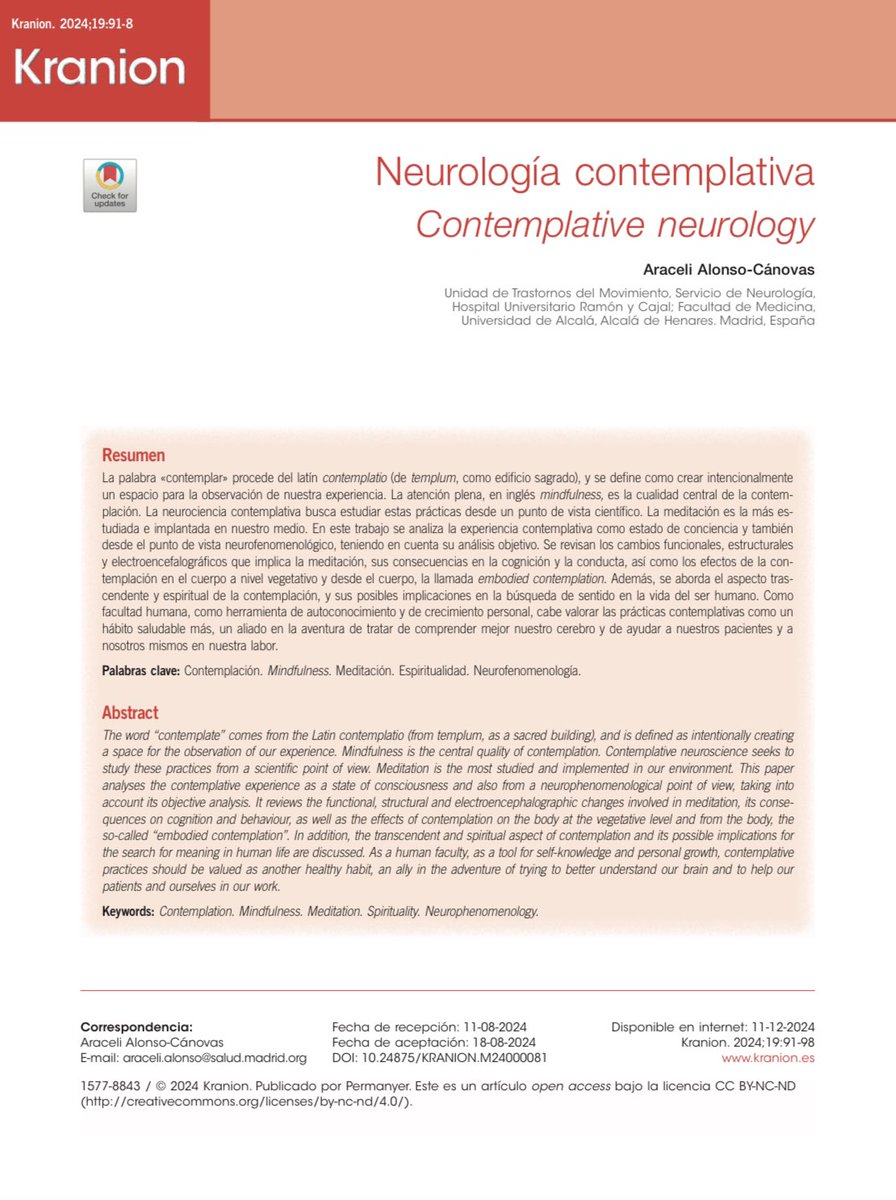 Kranion. 2024;19:91-8

Kranion

Check for updates

Neurología contemplativa
Contemplative neurology

Araceli Alonso-Cánovas

Unidad de Trastornos del Movimiento, Servicio de Neurología, Hospital Universitario Ramón y Cajal; Facultad de Medicina, Universidad de Alcalá, Alcalá de Henares. Madrid, España

Resumen

La palabra «contemplar» procede del latín contemplatio (de templum, como edificio sagrado), y se define como crear intencionalmente un espacio para la observación de nuestra experiencia. La atención plena, en inglés mindfulness, es la cualidad central de la contemplación. La neurociencia contemplativa busca estudiar estas prácticas desde un punto de vista científico. La meditación es la más estudiada e implantada en nuestro medio. En este trabajo se analiza la experiencia contemplativa como estado de conciencia y también desde el punto de vista neurofenomenológico, teniendo en cuenta su análisis objetivo. Se revisan los cambios funcionales, estructurales y electroencefalográficos que implica la meditación, sus consecuencias en la cognición y la conducta, así como los efectos de la contemplación en el cuerpo a nivel vegetativo y desde el cuerpo, la llamada embodied contemplation. Además, se aborda el aspecto trascendente y espiritual de la contemplación, y sus posibles implicaciones en la búsqueda de sentido en la vida del ser humano. Como facultad humana, como herramienta de autoconocimiento y de crecimiento personal, cabe valorar las prácticas contemplativas como un hábito saludable más, un aliado en la aventura de tratar de comprender mejor nuestro cerebro y de ayudar a nuestros pacientes y a nosotros mismos en nuestra labor.

Palabras clave: Contemplación. Mindfulness. Meditación. Espiritualidad. Neurofenomenología.

Abstract

The word "contemplate" comes from the Latin contemplatio (from templum, as a sacred building), and is defined as intentionally creating a space for the observation of our experience. Mindfulness is the central quality of contemplation. Contemplative neuroscience seeks to study these practices from a scientific point of view. Meditation is the most studied and implemented in our environment. This paper analyses the contemplative experience as a state of consciousness and also from a neurophenomenological point of view, taking into account its objective analysis. It reviews the functional, structural and electroencephalographic changes involved in meditation, its consequences on cognition and behaviour, as well as the effects of contemplation on the body at the vegetative level and from the body, the so-called "embodied contemplation". In addition, the transcendent and spiritual aspect of contemplation and its possible implications for the search for meaning in human life are discussed. As a human faculty, as a tool for self-knowledge and personal growth, contemplative practices should be valued as another healthy habit, an ally in the adventure of trying to better understand our brain and to help our patients and ourselves in our work.

Keywords: Contemplation. Mindfulness. Meditation. Spirituality. Neurophenomenology.

Correspondencia:
Araceli Alonso-Cánovas
E-mail: araceli.alonso@salud.madrid.org

Fecha de recepción: 11-08-2024
Fecha de aceptación: 18-08-2024
DOI: 10.24875/KRANION.M24000081

Disponible en internet: 11-12-2024
Kranion. 2024;19:91-98
www.kranion.es

1577-8843 / © 2024 Kranion. Publicado por Permanyer. Este es un artículo open access bajo la licencia CC BY-NC-ND (http://creativecommons.org/licenses/by-nc-nd/4.0/).